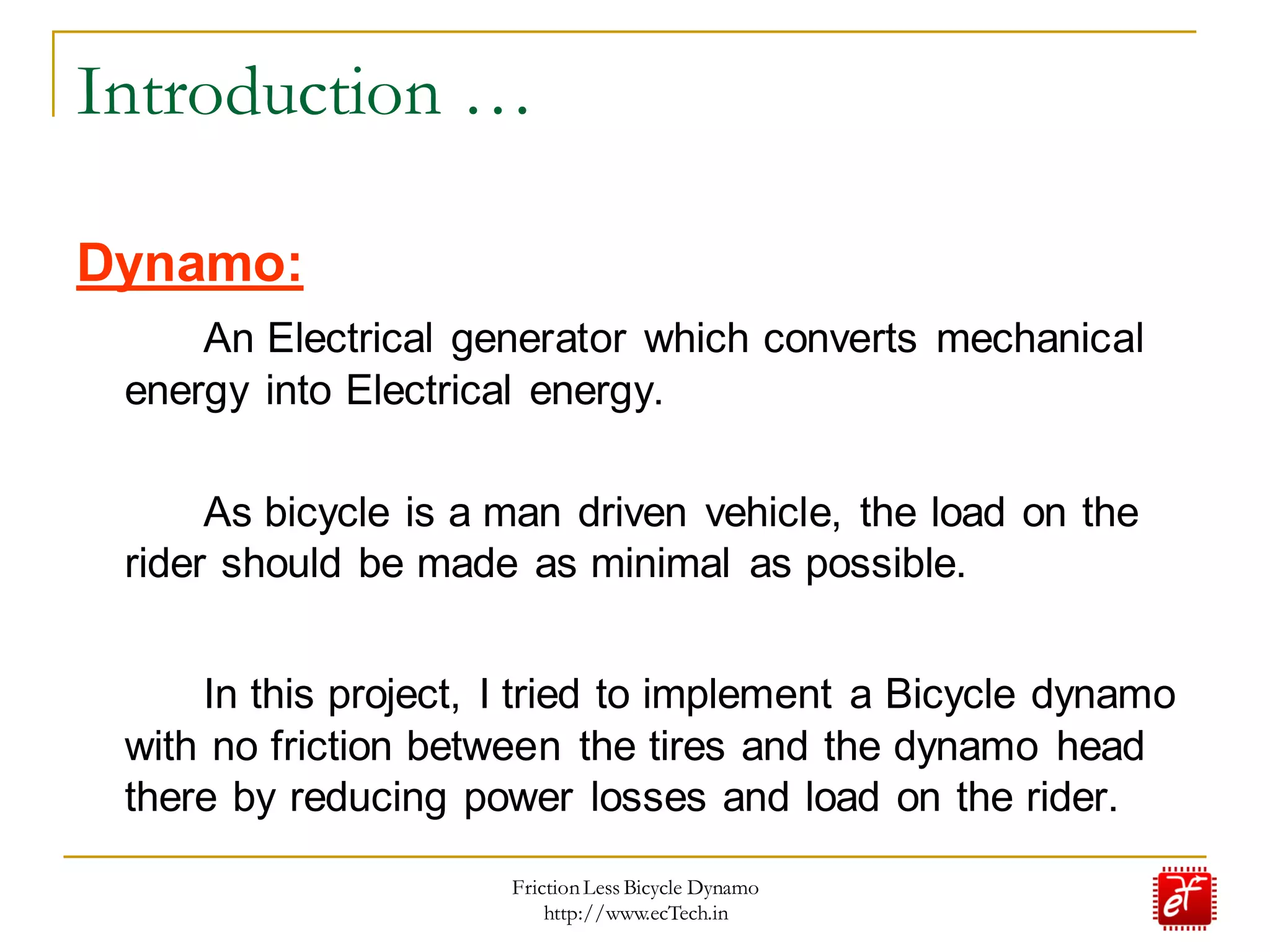 Introduction …

Dynamo:

An Electrical generator which converts mechanical energy into Electrical energy.

As bicycle is a man driven vehicle, the load on the rider should be made as minimal as possible.

In this project, I tried to implement a Bicycle dynamo with no friction between the tires and the dynamo head there by reducing power losses and load on the rider.

Friction Less Bicycle Dynamo
http://www.ecTech.in

ef